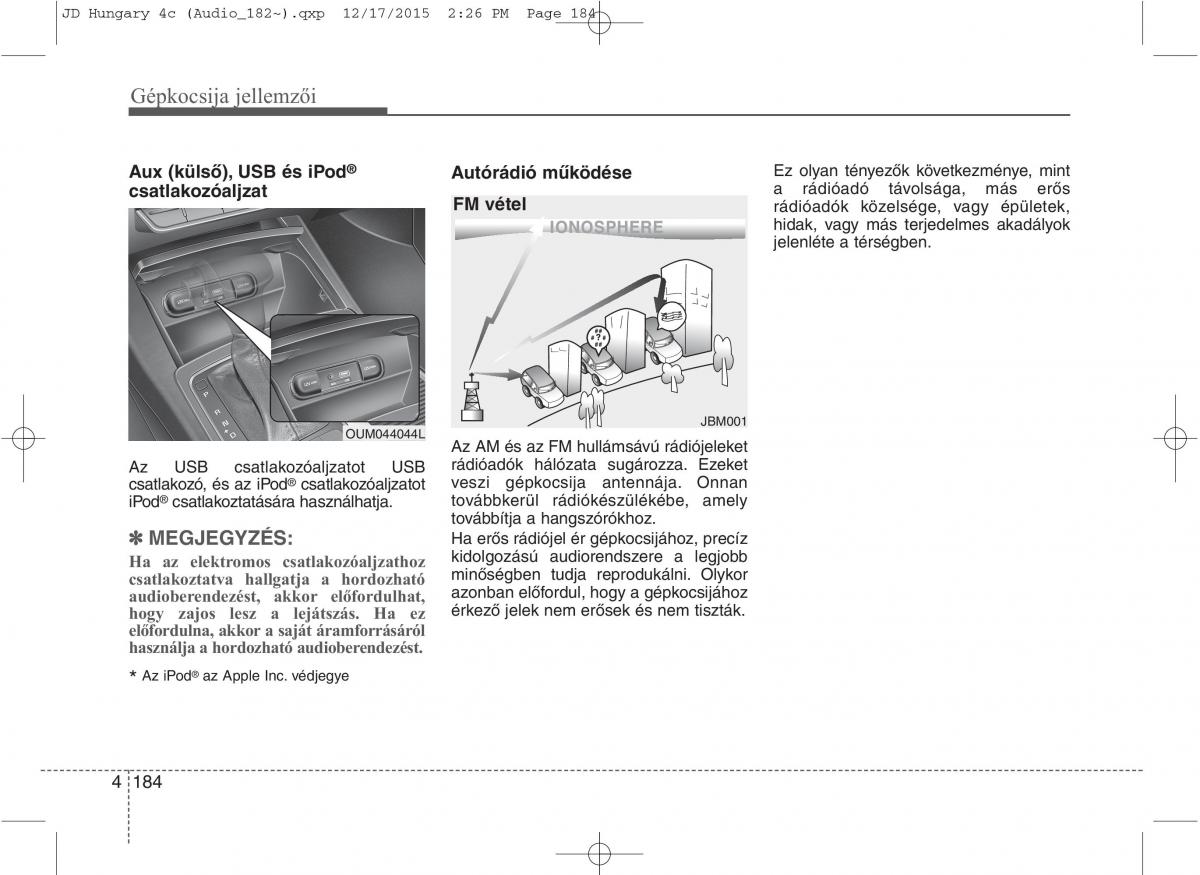 JD Hungary 4c (Audio_182~).qxp 12/17/2015 2:26 PM Page 184

Gépkocsija jellemzői

Aux (külső), USB és iPod® csatlakozóaljzat

OUM044044L

Az USB csatlakozóaljzatot USB csatlakozó, és az iPod® csatlakozóaljzatot iPod® csatlakoztatására használhatja.

✽ MEGJEGYZÉS:

Ha az elektromos csatlakozóaljzathoz csatlakoztatva hallgatja a hordozható audioberendezést, akkor előfordulhat, hogy zajos lesz a lejátszás. Ha ez előfordulna, akkor a saját áramforrásáról használja a hordozható audioberendezést.

* Az iPod® az Apple Inc. védjegye

Autórádió működése

FM vétel

IONOSPHERE

JBM001

Az AM és az FM hullámsávú rádiójeleket rádióadók hálózata sugározza. Ezeket veszi gépkocsija antennája. Onnan továbbkerül rádiókészülékébe, amely továbbítja a hangszórókhoz.

Ha erős rádiójel ér gépkocsijához, precíz kidolgozású audiorendszere a legjobb minőségben tudja reprodukálni. Olykor azonban előfordul, hogy a gépkocsijához érkező jelek nem erősek és nem tiszták.

Ez olyan tényezők következménye, mint a rádióadó távolsága, más erős rádióadók közelsége, vagy épületek, hidak, vagy más terjedelmes akadályok jelenléte a térségben.

4 184